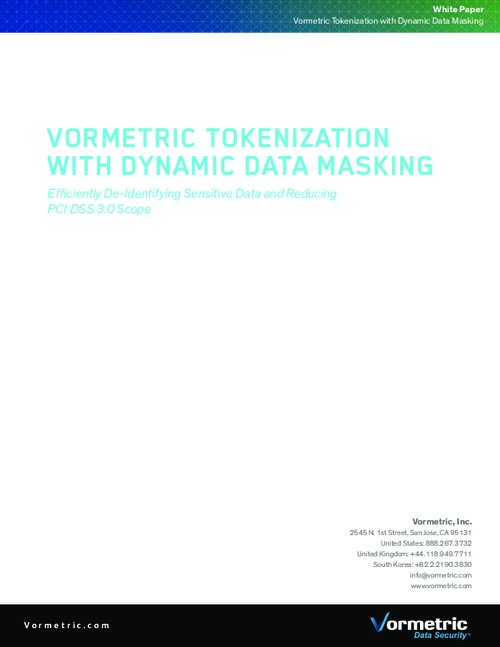 White Paper
Vormetric Tokenization with Dynamic Data Masking

VORMETRIC TOKENIZATION WITH DYNAMIC DATA MASKING

Efficiently De-Identifying Sensitive Data and Reducing PCI DSS 3.0 Scope

Vormetric, Inc.
2545 N. 1st Street, San Jose, CA 95131
United States: 888.267.3732
United Kingdom: +44.118.949.7711
South Korea: +82.2.2190.3830
info@vormetric.com
www.vormetric.com

Vormetric.com

Vormetric
Data Security™